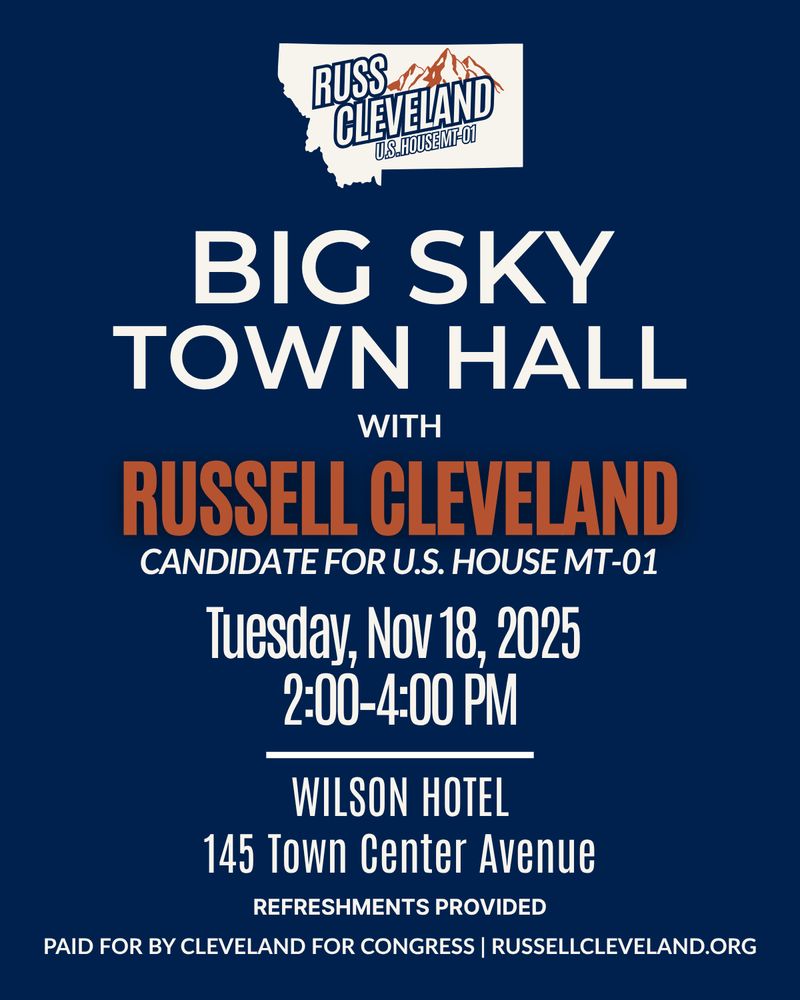 RUSS CLEVELAND
U.S. HOUSE MT-01

BIG SKY TOWN HALL

WITH

RUSSELL CLEVELAND

CANDIDATE FOR U.S. HOUSE MT-01

Tuesday, Nov 18, 2025
2:00-4:00 PM

WILSON HOTEL
145 Town Center Avenue

REFRESHMENTS PROVIDED

PAID FOR BY CLEVELAND FOR CONGRESS | RUSSELLCLEVELAND.ORG